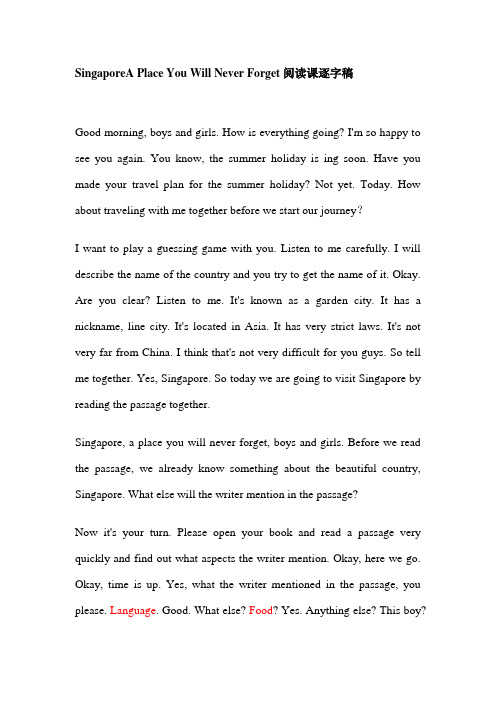 SingaporeA Place You Will Never Forget 阅读课逐字稿

Good morning, boys and girls. How is everything going? I'm so happy to see you again. You know, the summer holiday is ing soon. Have you made your travel plan for the summer holiday? Not yet. Today. How about traveling with me together before we start our journey?

I want to play a guessing game with you. Listen to me carefully. I will describe the name of the country and you try to get the name of it. Okay. Are you clear? Listen to me. It's known as a garden city. It has a nickname, line city. It's located in Asia. It has very strict laws. It's not very far from China. I think that's not very difficult for you guys. So tell me together. Yes, Singapore. So today we are going to visit Singapore by reading the passage together.

Singapore, a place you will never forget, boys and girls. Before we read the passage, we already know something about the beautiful country, Singapore. What else will the writer mention in the passage?

Now it's your turn. Please open your book and read a passage very quickly and find out what aspects the writer mention. Okay, here we go. Okay, time is up. Yes, what the writer mentioned in the passage, you please. Language. Good. What else? Food? Yes. Anything else? This boy?